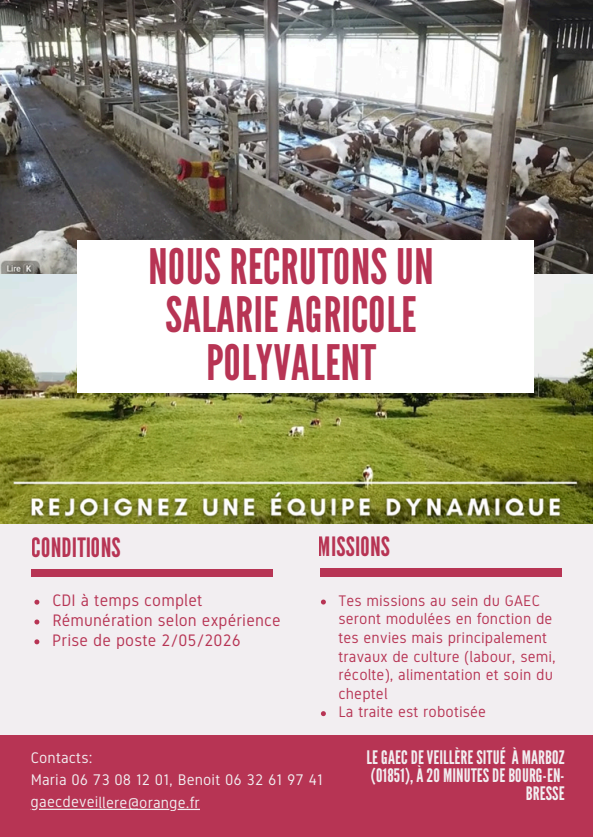 Lire K

NOUS RECRUTONS UN SALARIE AGRICOLE POLYVALENT

REJOIGNEZ UNE ÉQUIPE DYNAMIQUE

CONDITIONS

- CDI à temps complet
- Rémunération selon expérience
- Prise de poste 2/05/2026

MISSIONS

- Tes missions au sein du GAEC seront modulées en fonction de tes envies mais principalement travaux de culture (labour, semi, récolte), alimentation et soin du cheptel
- La traite est robotisée

Contacts:
Maria 06 73 08 12 01, Benoit 06 32 61 97 41
gaecdeveillere@orange.fr

LE GAEC DE VEILLÈRE SITUÉ À MARBOZ (01851), À 20 MINUTES DE BOURG-EN-BRESSE